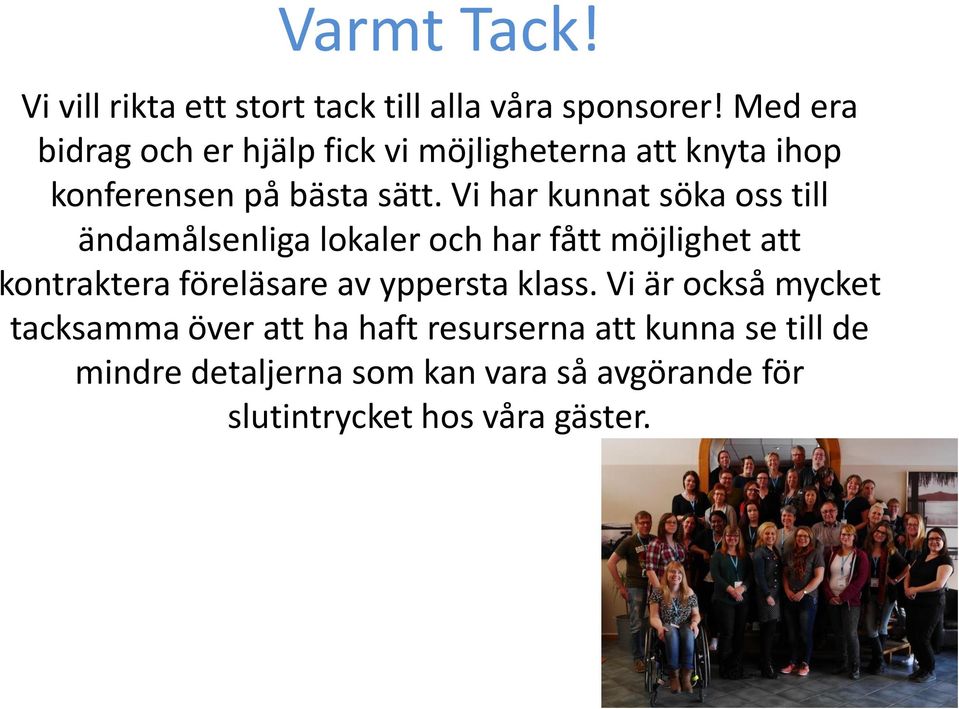 Varmt Tack!

Vi vill rikta ett stort tack till alla våra sponsorer! Med era bidrag och er hjälp fick vi möjligheterna att knyta ihop konferensen på bästa sätt. Vi har kunnat söka oss till ändamålsenliga lokaler och har fått möjlighet att kontraktera föreläsare av yppersta klass. Vi är också mycket tacksamma över att ha haft resurserna att kunna se till de mindre detaljerna som kan vara så avgörande för slutintrycket hos våra gäster.